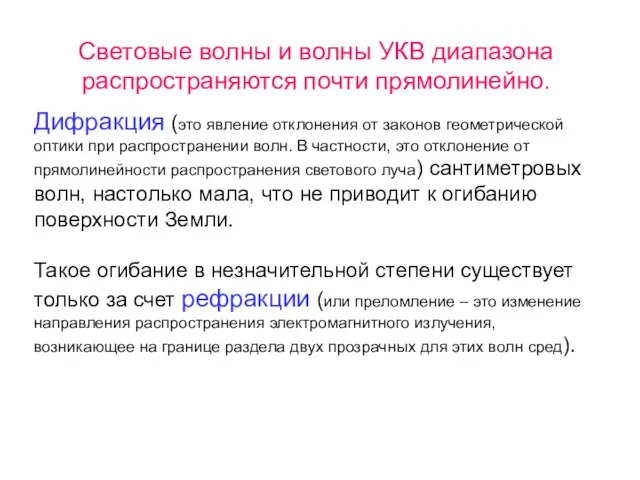 Световые волны и волны УКВ диапазона распространяются почти прямолинейно.

Дифракция (это явление отклонения от законов геометрической оптики при распространении волн. В частности, это отклонение от прямолинейности распространения светового луча) сантиметровых волн, настолько мала, что не приводит к огибанию поверхности Земли.

Такое огибание в незначительной степени существует только за счет рефракции (или преломление – это изменение направления распространения электромагнитного излучения, возникающее на границе раздела двух прозрачных для этих волн сред).